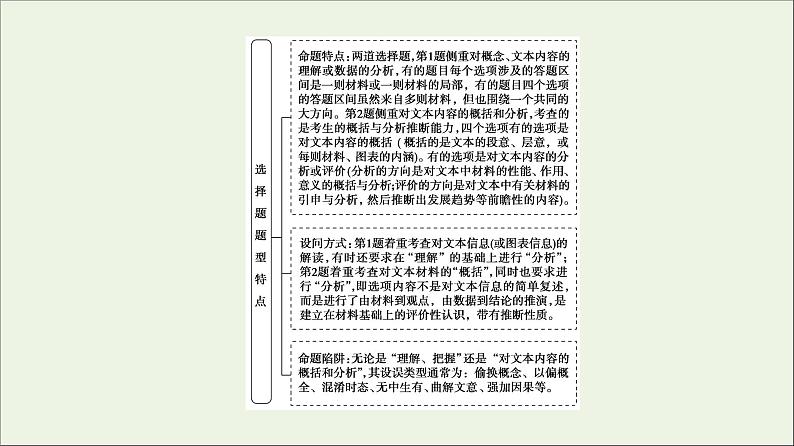 选择题题型特点

命题特点：两道选择题，第1题侧重对概念、文本内容的理解或数据的分析，有的题目每个选项涉及的答题区间是一则材料或一则材料的局部，有的题目四个选项的答题区间虽然来自多则材料，但也围绕一个共同的大方向。第2题侧重对文本内容的概括和分析，考查的是考生的概括与分析推断能力，四个选项有的选项是对文本内容的概括（概括的是文本的段意、层意，或每则材料、图表的内涵）。有的选项是对文本内容的分析或评价(分析的方向是对文本中材料的性能、作用、意义的概括与分析;评价的方向是对文本中有关材料的引申与分析，然后推断出发展趋势等前瞻性的内容)。

设问方式：第1题着重考查对文本信息(或图表信息)的解读，有时还要求在“理解”的基础上进行“分析”；第2题着重考查对文本材料的“概括”，同时也要求进行“分析”，即选项内容不是对文本信息的简单复述，而是进行了由材料到观点，由数据到结论的推演，是建立在材料基础上的评价性认识，带有推断性质。

命题陷阱：无论是“理解、把握”还是“对文本内容的概括和分析”，其设误类型通常为：偷换概念、以偏概全、混淆时态、无中生有、曲解文意、强加因果等。